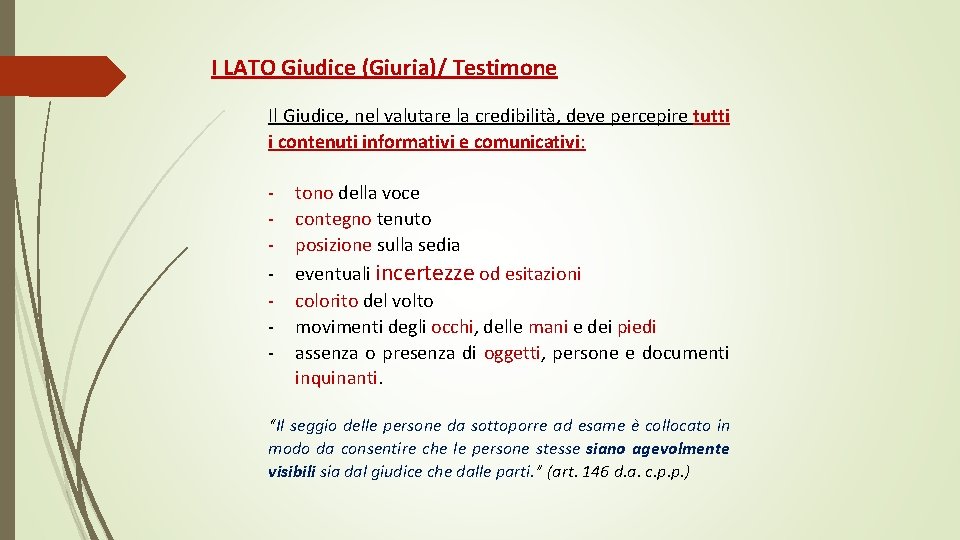 I LATO Giudice (Giuria)/ Testimone

Il Giudice, nel valutare la credibilità, deve percepire tutti i contenuti informativi e comunicativi:

- tono della voce
- contegno tenuto
- posizione sulla sedia
- eventuali incertezze od esitazioni
- colorito del volto
- movimenti degli occhi, delle mani e dei piedi
- assenza o presenza di oggetti, persone e documenti inquinanti.

"Il seggio delle persone da sottoporre ad esame è collocato in modo da consentire che le persone stesse siano agevolmente visibili sia dal giudice che dalle parti." (art. 146 d.a. c.p.p.)